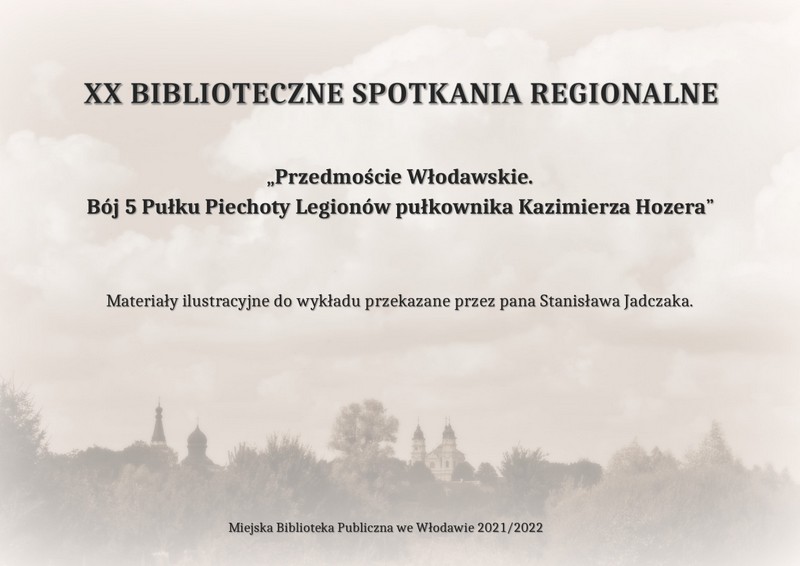 XX BIBLIOTECZNE SPOTKANIA REGIONALNE

„Przedmoście Włodawskie.
Bój 5 Pułku Piechoty Legionów pułkownika Kazimierza Hozera”

Materiały ilustracyjne do wykładu przekazane przez pana Stanisława Jadczaka.

Miejska Biblioteka Publiczna we Włodawie 2021/2022